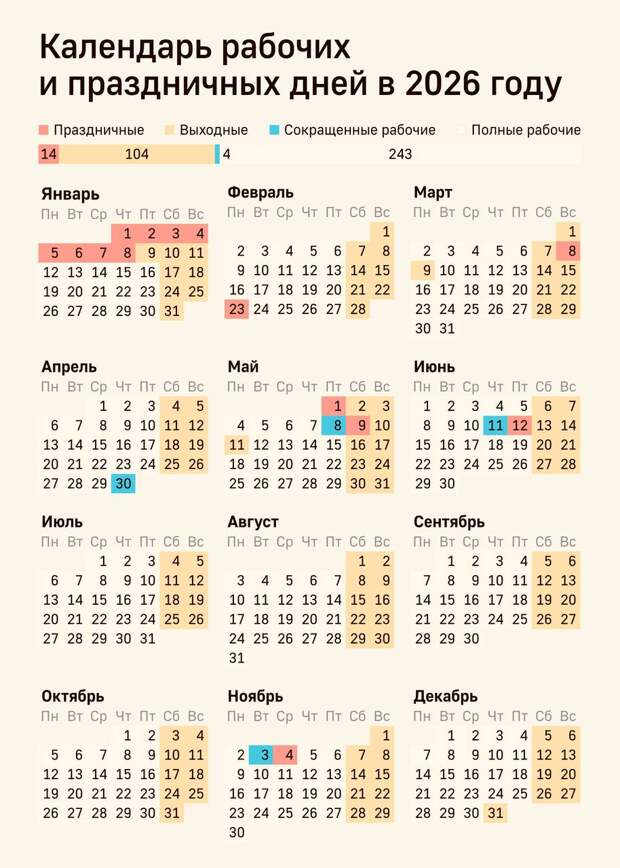 Календарь рабочих и праздничных дней в 2026 году

Праздничные Выходные Сокращенные рабочие Полные рабочие

14 104 4 243

Январь
| Пн | Вт | Ср | Чт | Пт | Сб | Вс |
|---|---|---|---|---|---|---|
| | | | 1 | 2 | 3 | 4 |
| 5 | 6 | 7 | 8 | 9 | 10 | 11 |
| 12 | 13 | 14 | 15 | 16 | 17 | 18 |
| 19 | 20 | 21 | 22 | 23 | 24 | 25 |
| 26 | 27 | 28 | 29 | 30 | 31 | |

Февраль
| Пн | Вт | Ср | Чт | Пт | Сб | Вс |
|---|---|---|---|---|---|---|
| | | | | | | 1 |
| 2 | 3 | 4 | 5 | 6 | 7 | 8 |
| 9 | 10 | 11 | 12 | 13 | 14 | 15 |
| 16 | 17 | 18 | 19 | 20 | 21 | 22 |
| 23 | 24 | 25 | 26 | 27 | 28 | |

Март
| Пн | Вт | Ср | Чт | Пт | Сб | Вс |
|---|---|---|---|---|---|---|
| | | | | | | 1 |
| 2 | 3 | 4 | 5 | 6 | 7 | 8 |
| 9 | 10 | 11 | 12 | 13 | 14 | 15 |
| 16 | 17 | 18 | 19 | 20 | 21 | 22 |
| 23 | 24 | 25 | 26 | 27 | 28 | 29 |
| 30 | 31 | | | | | |

Апрель
| Пн | Вт | Ср | Чт | Пт | Сб | Вс |
|---|---|---|---|---|---|---|
| | | 1 | 2 | 3 | 4 | 5 |
| 6 | 7 | 8 | 9 | 10 | 11 | 12 |
| 13 | 14 | 15 | 16 | 17 | 18 | 19 |
| 20 | 21 | 22 | 23 | 24 | 25 | 26 |
| 27 | 28 | 29 | 30 | | | |

Май
| Пн | Вт | Ср | Чт | Пт | Сб | Вс |
|---|---|---|---|---|---|---|
| | | | | 1 | 2 | 3 |
| 4 | 5 | 6 | 7 | 8 | 9 | 10 |
| 11 | 12 | 13 | 14 | 15 | 16 | 17 |
| 18 | 19 | 20 | 21 | 22 | 23 | 24 |
| 25 | 26 | 27 | 28 | 29 | 30 | 31 |

Июнь
| Пн | Вт | Ср | Чт | Пт | Сб | Вс |
|---|---|---|---|---|---|---|
| 1 | 2 | 3 | 4 | 5 | 6 | 7 |
| 8 | 9 | 10 | 11 | 12 | 13 | 14 |
| 15 | 16 | 17 | 18 | 19 | 20 | 21 |
| 22 | 23 | 24 | 25 | 26 | 27 | 28 |
| 29 | 30 | | | | | |

Июль
| Пн | Вт | Ср | Чт | Пт | Сб | Вс |
|---|---|---|---|---|---|---|
| | | 1 | 2 | 3 | 4 | 5 |
| 6 | 7 | 8 | 9 | 10 | 11 | 12 |
| 13 | 14 | 15 | 16 | 17 | 18 | 19 |
| 20 | 21 | 22 | 23 | 24 | 25 | 26 |
| 27 | 28 | 29 | 30 | 31 | | |

Август
| Пн | Вт | Ср | Чт | Пт | Сб | Вс |
|---|---|---|---|---|---|---|
| | | | | | 1 | 2 |
| 3 | 4 | 5 | 6 | 7 | 8 | 9 |
| 10 | 11 | 12 | 13 | 14 | 15 | 16 |
| 17 | 18 | 19 | 20 | 21 | 22 | 23 |
| 24 | 25 | 26 | 27 | 28 | 29 | 30 |
| 31 | | | | | | |

Сентябрь
| Пн | Вт | Ср | Чт | Пт | Сб | Вс |
|---|---|---|---|---|---|---|
| | 1 | 2 | 3 | 4 | 5 | 6 |
| 7 | 8 | 9 | 10 | 11 | 12 | 13 |
| 14 | 15 | 16 | 17 | 18 | 19 | 20 |
| 21 | 22 | 23 | 24 | 25 | 26 | 27 |
| 28 | 29 | 30 | | | | |

Октябрь
| Пн | Вт | Ср | Чт | Пт | Сб | Вс |
|---|---|---|---|---|---|---|
| | | | 1 | 2 | 3 | 4 |
| 5 | 6 | 7 | 8 | 9 | 10 | 11 |
| 12 | 13 | 14 | 15 | 16 | 17 | 18 |
| 19 | 20 | 21 | 22 | 23 | 24 | 25 |
| 26 | 27 | 28 | 29 | 30 | 31 | |

Ноябрь
| Пн | Вт | Ср | Чт | Пт | Сб | Вс |
|---|---|---|---|---|---|---|
| | | | | | | 1 |
| 2 | 3 | 4 | 5 | 6 | 7 | 8 |
| 9 | 10 | 11 | 12 | 13 | 14 | 15 |
| 16 | 17 | 18 | 19 | 20 | 21 | 22 |
| 23 | 24 | 25 | 26 | 27 | 28 | 29 |
| 30 | | | | | | |

Декабрь
| Пн | Вт | Ср | Чт | Пт | Сб | Вс |
|---|---|---|---|---|---|---|
| | 1 | 2 | 3 | 4 | 5 | 6 |
| 7 | 8 | 9 | 10 | 11 | 12 | 13 |
| 14 | 15 | 16 | 17 | 18 | 19 | 20 |
| 21 | 22 | 23 | 24 | 25 | 26 | 27 |
| 28 | 29 | 30 | 31 | | | |